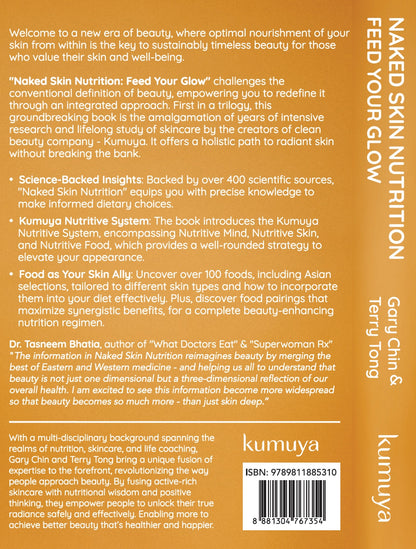 Welcome to a new era of beauty, where optimal nourishment of your skin from within is the key to sustainably timeless beauty for those who value their skin and well-being.

"Naked Skin Nutrition: Feed Your Glow" challenges the conventional definition of beauty, empowering you to redefine it through an integrated approach. First in a trilogy, this groundbreaking book is the amalgamation of years of intensive research and lifelong study of skincare by the creators of clean beauty company - Kumuya. It offers a holistic path to radiant skin without breaking the bank.

• Science-Backed Insights: Backed by over 400 scientific sources, "Naked Skin Nutrition" equips you with precise knowledge to make informed dietary choices.

• Kumuya Nutritive System: The book introduces the Kumuya Nutritive System, encompassing Nutritive Mind, Nutritive Skin, and Nutritive Food, which provides a well-rounded strategy to elevate your appearance.

• Food as Your Skin Ally: Uncover over 100 foods, including Asian selections, tailored to different skin types and how to incorporate them into your diet effectively. Plus, discover food pairings that maximize synergistic benefits, for a complete beauty-enhancing nutrition regimen.

Dr. Tasneem Bhatia, author of "What Doctors Eat" & "Superwoman Rx"
"The information in Naked Skin Nutrition reimagines beauty by merging the best of Eastern and Western medicine - and helping us all to understand that beauty is not just one dimensional but a three-dimensional reflection of our overall health. I am excited to see this information become more widespread so that beauty becomes so much more - than just skin deep."

With a multi-disciplinary background spanning the realms of nutrition, skincare, and life coaching, Gary Chin and Terry Tong bring a unique fusion of expertise to the forefront, revolutionizing the way people approach beauty. By fusing active-rich skincare with nutritional wisdom and positive thinking, they empower people to unlock their true radiance safely and effectively. Enabling more to achieve better beauty that's healthier and happier.

kumuya

ISBN: 9789811885310

8 881304 767354

NAKED SKIN NUTRITION
FEED YOUR GLOW

Gary Chin &
Terry Tong

kumuya